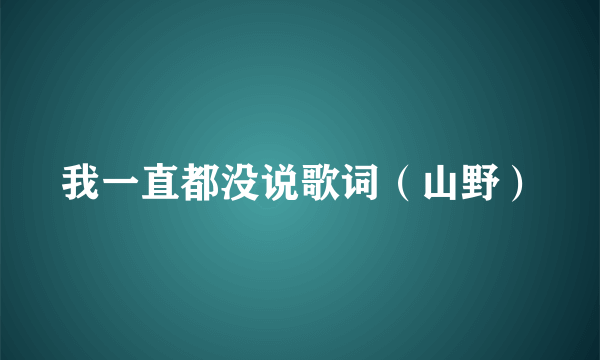 我一直都没说歌词（山野）